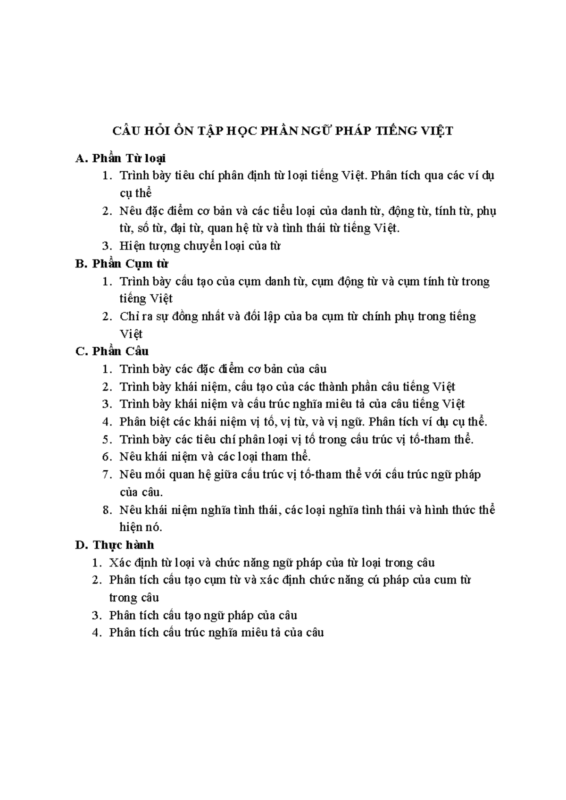 CÂU HỎI ÔN TẬP HỌC PHẦN NGỮ PHÁP TIẾNG VIỆT

A. Phần Từ loại

1. Trình bày tiêu chí phân định từ loại tiếng Việt. Phân tích qua các ví dụ cụ thể
2. Nêu đặc điểm cơ bản và các tiểu loại của danh từ, động từ, tính từ, phụ từ, số từ, đại từ, quan hệ từ và tình thái từ tiếng Việt.
3. Hiện tượng chuyển loại của từ

B. Phần Cụm từ

1. Trình bày cấu tạo của cụm danh từ, cụm động từ và cụm tính từ trong tiếng Việt
2. Chỉ ra sự đồng nhất và đối lập của ba cụm từ chính phụ trong tiếng Việt

C. Phần Câu

1. Trình bày các đặc điểm cơ bản của câu
2. Trình bày khái niệm, cấu tạo của các thành phần câu tiếng Việt
3. Trình bày khái niệm và cấu trúc nghĩa miêu tả của câu tiếng Việt
4. Phân biệt các khái niệm vị tố, vị từ, và vị ngữ. Phân tích ví dụ cụ thể.
5. Trình bày các tiêu chí phân loại vị tố trong cấu trúc vị tố-tham thể.
6. Nêu khái niệm và các loại tham thể.
7. Nêu mối quan hệ giữa cấu trúc vị tố-tham thể với cấu trúc ngữ pháp của câu.
8. Nêu khái niệm nghĩa tình thái, các loại nghĩa tình thái và hình thức thể hiện nó.

D. Thực hành

1. Xác định từ loại và chức năng ngữ pháp của từ loại trong câu
2. Phân tích cấu tạo cụm từ và xác định chức năng cú pháp của cum từ trong câu
3. Phân tích cấu tạo ngữ pháp của câu
4. Phân tích cấu trúc nghĩa miêu tả của câu